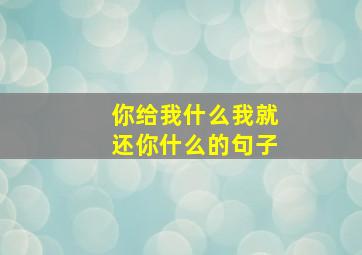 你给我什么我就还你什么的句子